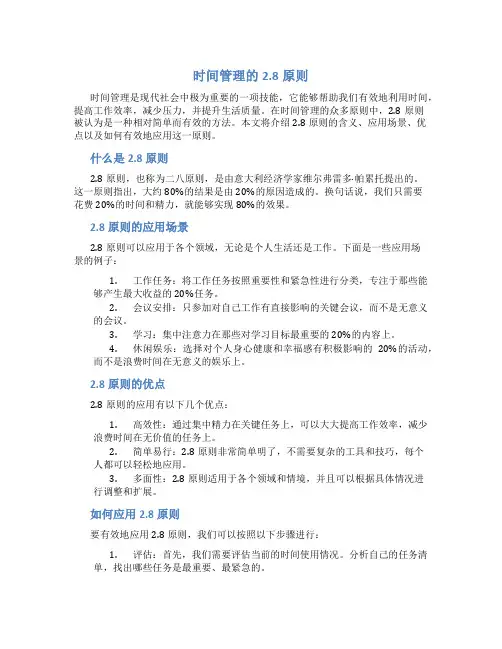 时间管理的 2.8 原则

时间管理是现代社会中极为重要的一项技能，它能够帮助我们有效地利用时间，提高工作效率，减少压力，并提升生活质量。在时间管理的众多原则中，2.8 原则被认为是一种相对简单而有效的方法。本文将介绍 2.8 原则的含义、应用场景、优点以及如何有效地应用这一原则。

什么是 2.8 原则

2.8 原则，也称为二八原则，是由意大利经济学家维尔弗雷多·帕累托提出的。这一原则指出，大约 80%的结果是由 20%的原因造成的。换句话说，我们只需要花费 20%的时间和精力，就能够实现 80%的效果。

2.8 原则的应用场景

2.8 原则可以应用于各个领域，无论是个人生活还是工作。下面是一些应用场景的例子：

1. 工作任务：将工作任务按照重要性和紧急性进行分类，专注于那些能够产生最大收益的 20%任务。
2. 会议安排：只参加对自己工作有直接影响的关键会议，而不是无意义的会议。
3. 学习：集中注意力在那些对学习目标最重要的 20%的内容上。
4. 休闲娱乐：选择对个人身心健康和幸福感有积极影响的 20%的活动，而不是浪费时间在无意义的娱乐上。

2.8 原则的优点

2.8 原则的应用有以下几个优点：

1. 高效性：通过集中精力在关键任务上，可以大大提高工作效率，减少浪费时间在无价值的任务上。
2. 简单易行：2.8 原则非常简单明了，不需要复杂的工具和技巧，每个人都可以轻松地应用。
3. 多面性：2.8 原则适用于各个领域和情境，并且可以根据具体情况进行调整和扩展。

如何应用 2.8 原则

要有效地应用 2.8 原则，我们可以按照以下步骤进行：

1. 评估：首先，我们需要评估当前的时间使用情况。分析自己的任务清单，找出哪些任务是最重要、最紧急的。